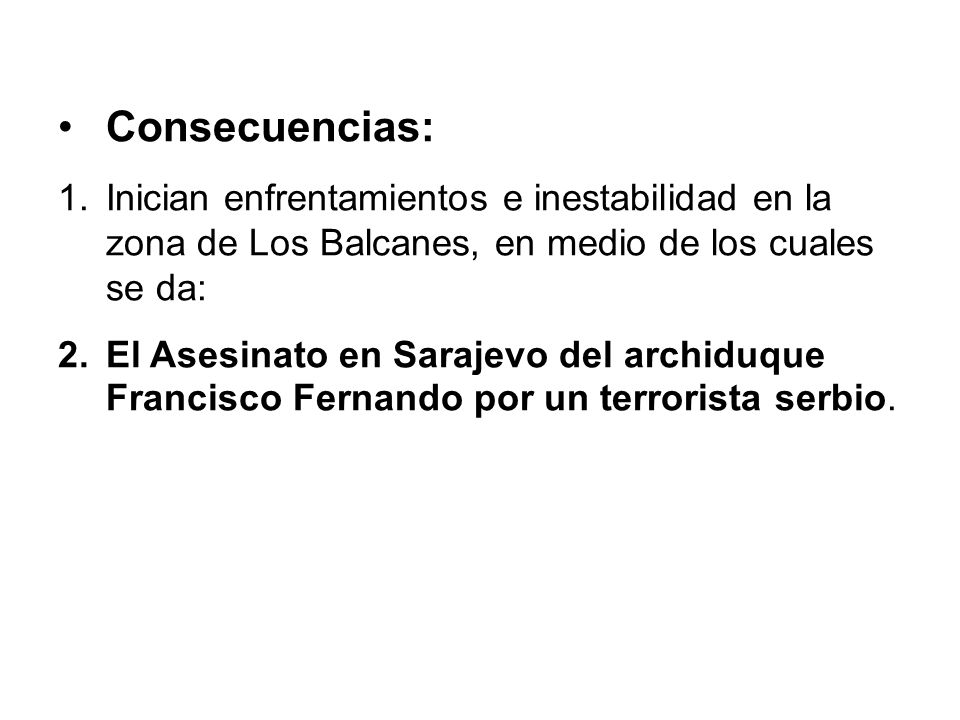 • Consecuencias:

1. Inician enfrentamientos e inestabilidad en la zona de Los Balcanes, en medio de los cuales se da:

2. El Asesinato en Sarajevo del archiduque Francisco Fernando por un terrorista serbio.